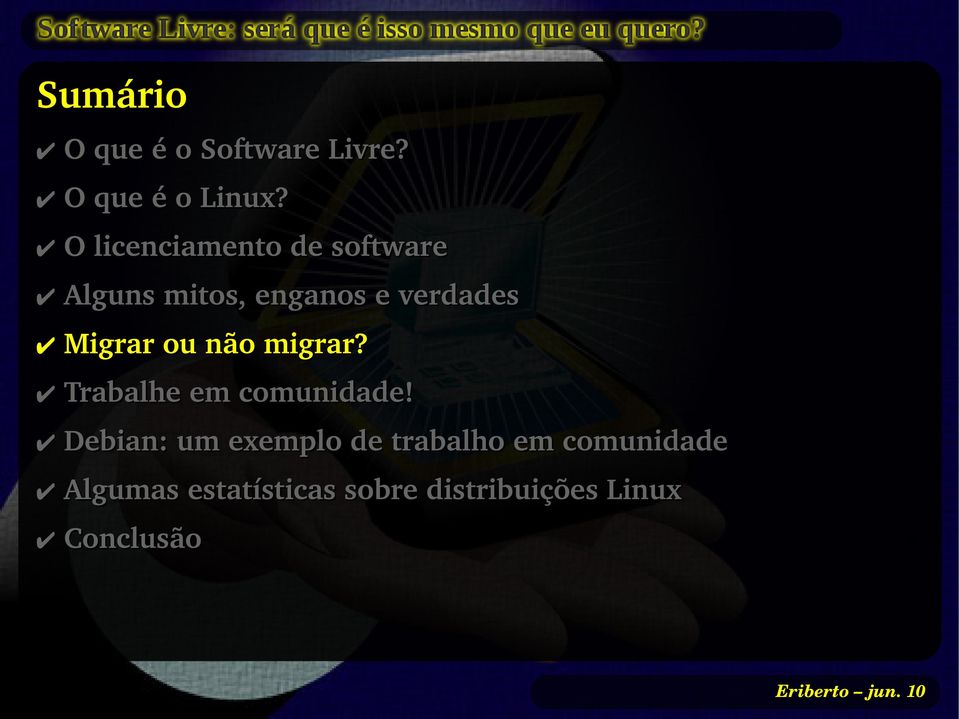 Software Livre: será que é isso mesmo que eu quero?

Sumário

✔ O que é o Software Livre?
✔ O que é o Linux?
✔ O licenciamento de software
✔ Alguns mitos, enganos e verdades
✔ Migrar ou não migrar?
✔ Trabalhe em comunidade!
✔ Debian: um exemplo de trabalho em comunidade
✔ Algumas estatísticas sobre distribuições Linux
✔ Conclusão

Eriberto – jun. 10